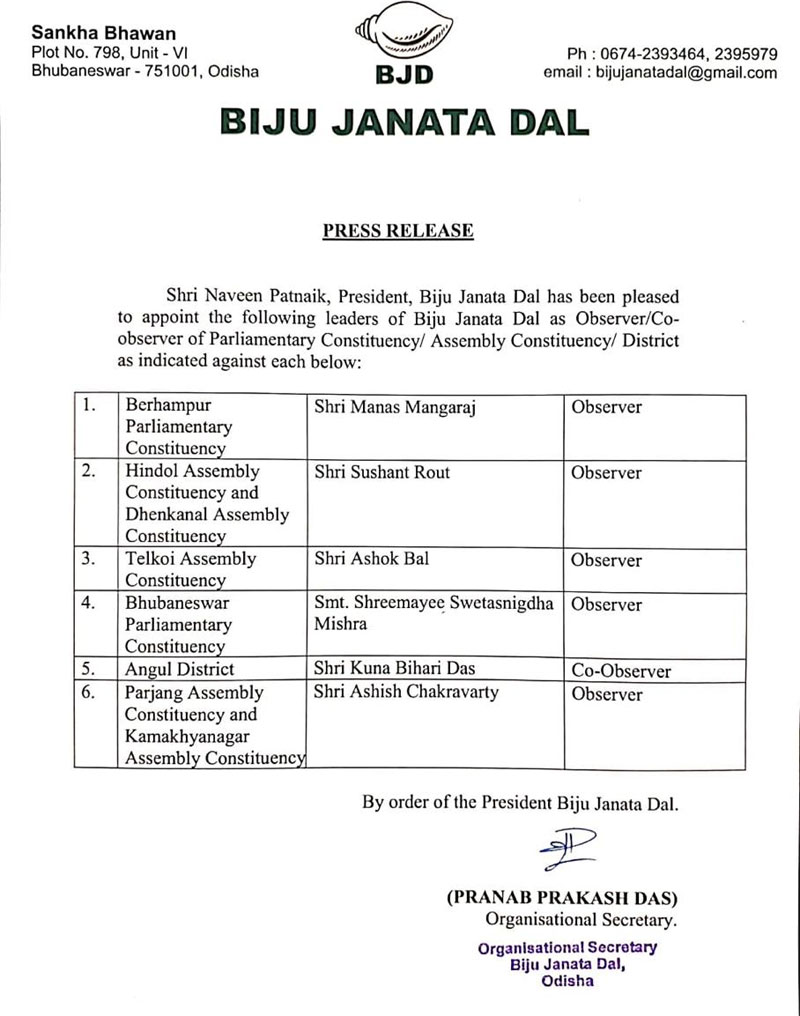 Sankha Bhawan
Plot No. 798, Unit - VI
Bhubaneswar - 751001, Odisha

BJD

Ph : 0674-2393464, 2395979
email : bijujanatadal@gmail.com

BIJU JANATA DAL

PRESS RELEASE

Shri Naveen Patnaik, President, Biju Janata Dal has been pleased to appoint the following leaders of Biju Janata Dal as Observer/Co-observer of Parliamentary Constituency/ Assembly Constituency/ District as indicated against each below:

| 1. | Berhampur Parliamentary Constituency | Shri Manas Mangaraj | Observer |
|---|---|---|---|
| 2. | Hindol Assembly Constituency and Dhenkanal Assembly Constituency | Shri Sushant Rout | Observer |
| 3. | Telkoi Assembly Constituency | Shri Ashok Bal | Observer |
| 4. | Bhubaneswar Parliamentary Constituency | Smt. Shreemayee Swetasnigdha Mishra | Observer |
| 5. | Angul District | Shri Kuna Bihari Das | Co-Observer |
| 6. | Parjang Assembly Constituency and Kamakhyanagar Assembly Constituency | Shri Ashish Chakravarty | Observer |

By order of the President Biju Janata Dal.

(PRANAB PRAKASH DAS)
Organisational Secretary.

Organisational Secretary
Biju Janata Dal,
Odisha